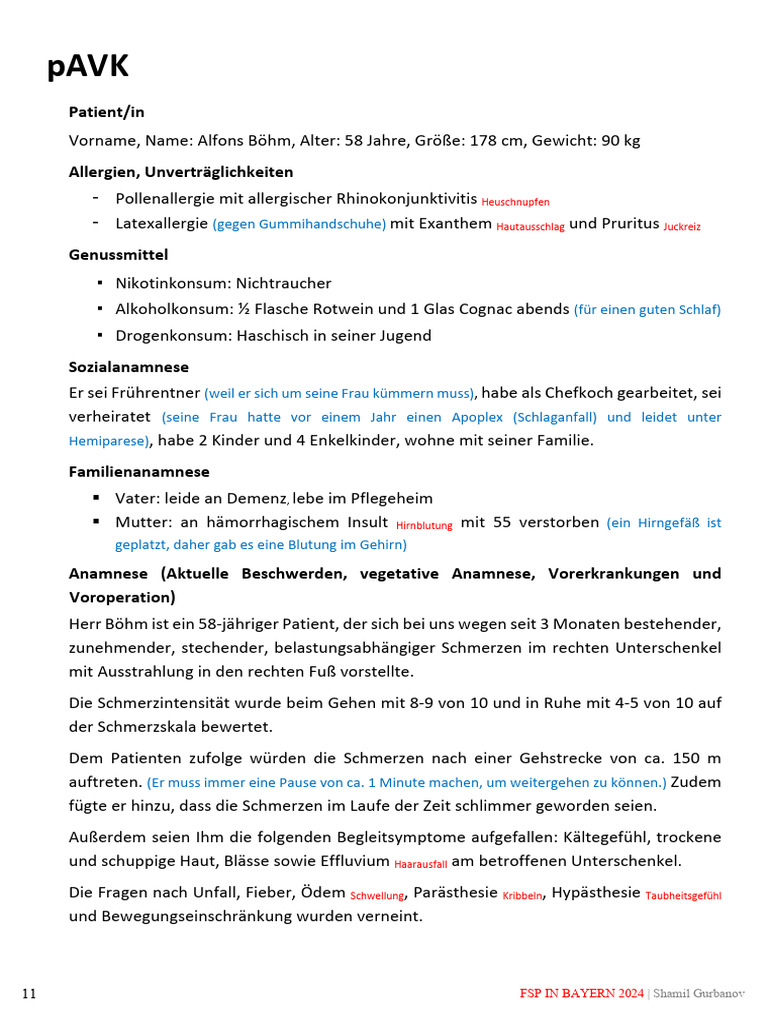 pAVK

Patient/in

Vorname, Name: Alfons Böhm, Alter: 58 Jahre, Größe: 178 cm, Gewicht: 90 kg

Allergien, Unverträglichkeiten

- Pollenallergie mit allergischer Rhinokonjunktivitis Heuschnupfen
- Latexallergie (gegen Gummihandschuhe) mit Exanthem Hautausschlag und Pruritus Juckreiz

Genussmittel

▪ Nikotinkonsum: Nichtraucher
▪ Alkoholkonsum: ½ Flasche Rotwein und 1 Glas Cognac abends (für einen guten Schlaf)
▪ Drogenkonsum: Haschisch in seiner Jugend

Sozialanamnese

Er sei Frührentner (weil er sich um seine Frau kümmern muss), habe als Chefkoch gearbeitet, sei verheiratet (seine Frau hatte vor einem Jahr einen Apoplex (Schlaganfall) und leidet unter Hemiparese), habe 2 Kinder und 4 Enkelkinder, wohne mit seiner Familie.

Familienanamnese

▪ Vater: leide an Demenz, lebe im Pflegeheim
▪ Mutter: an hämorrhagischem Insult Hirnblutung mit 55 verstorben (ein Hirngefäß ist geplatzt, daher gab es eine Blutung im Gehirn)

Anamnese (Aktuelle Beschwerden, vegetative Anamnese, Vorerkrankungen und Voroperation)

Herr Böhm ist ein 58-jähriger Patient, der sich bei uns wegen seit 3 Monaten bestehender, zunehmender, stechender, belastungsabhängiger Schmerzen im rechten Unterschenkel mit Ausstrahlung in den rechten Fuß vorstellte.

Die Schmerzintensität wurde beim Gehen mit 8-9 von 10 und in Ruhe mit 4-5 von 10 auf der Schmerzskala bewertet.

Dem Patienten zufolge würden die Schmerzen nach einer Gehstrecke von ca. 150 m auftreten. (Er muss immer eine Pause von ca. 1 Minute machen, um weitergehen zu können.) Zudem fügte er hinzu, dass die Schmerzen im Laufe der Zeit schlimmer geworden seien.

Außerdem seien Ihm die folgenden Begleitsymptome aufgefallen: Kältegefühl, trockene und schuppige Haut, Blässe sowie Effluvium Haarausfall am betroffenen Unterschenkel.

Die Fragen nach Unfall, Fieber, Ödem Schwellung, Parästhesie Kribbeln, Hypästhesie Taubheitsgefühl und Bewegungseinschränkung wurden verneint.

11 FSP IN BAYERN 2024 | Shamil Gurbanov